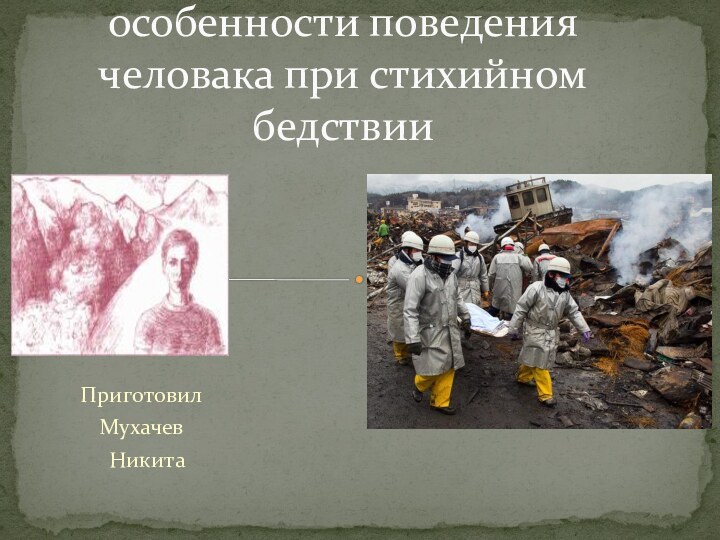 особенности поведения человака при стихийном бедствии

Приготовил
Мухачев
Никита